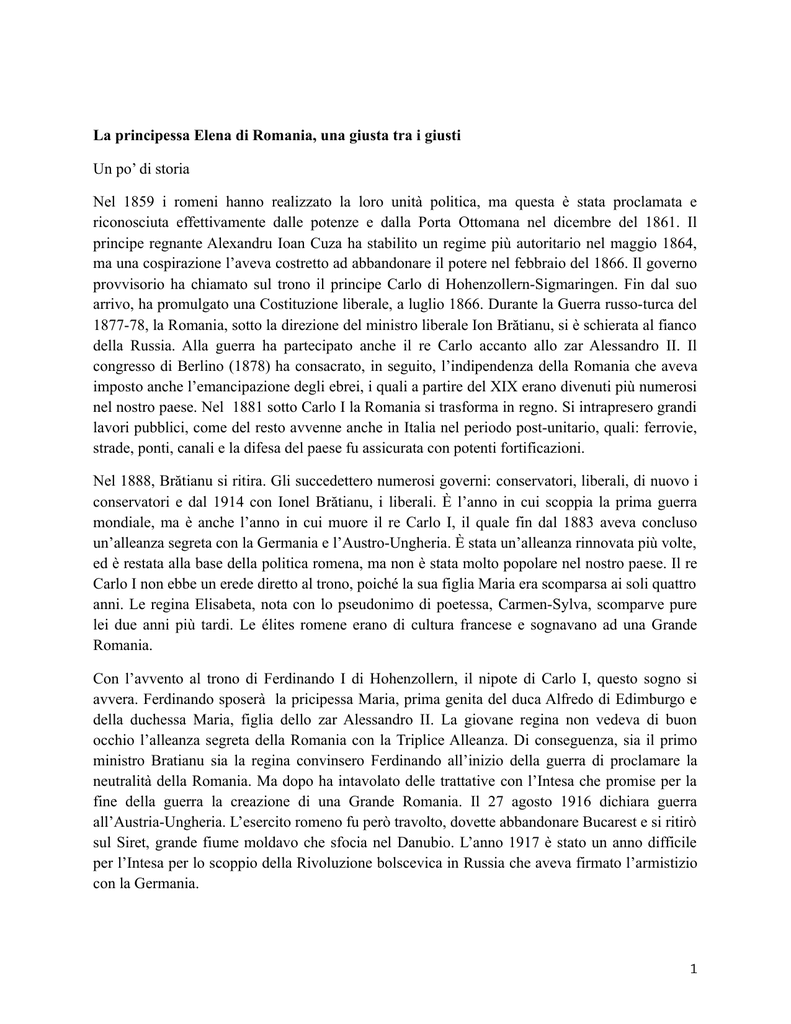 La principessa Elena di Romania, una giusta tra i giusti

Un po' di storia

Nel 1859 i romeni hanno realizzato la loro unità politica, ma questa è stata proclamata e riconosciuta effettivamente dalle potenze e dalla Porta Ottomana nel dicembre del 1861. Il principe regnante Alexandru Ioan Cuza ha stabilito un regime più autoritario nel maggio 1864, ma una cospirazione l'aveva costretto ad abbandonare il potere nel febbraio del 1866. Il governo provvisorio ha chiamato sul trono il principe Carlo di Hohenzollern-Sigmaringen. Fin dal suo arrivo, ha promulgato una Costituzione liberale, a luglio 1866. Durante la Guerra russo-turca del 1877-78, la Romania, sotto la direzione del ministro liberale Ion Brătianu, si è schierata al fianco della Russia. Alla guerra ha partecipato anche il re Carlo accanto allo zar Alessandro II. Il congresso di Berlino (1878) ha consacrato, in seguito, l'indipendenza della Romania che aveva imposto anche l'emancipazione degli ebrei, i quali a partire del XIX erano divenuti più numerosi nel nostro paese. Nel 1881 sotto Carlo I la Romania si trasforma in regno. Si intrapresero grandi lavori pubblici, come del resto avvenne anche in Italia nel periodo post-unitario, quali: ferrovie, strade, ponti, canali e la difesa del paese fu assicurata con potenti fortificazioni.

Nel 1888, Brătianu si ritira. Gli succedettero numerosi governi: conservatori, liberali, di nuovo i conservatori e dal 1914 con Ionel Brătianu, i liberali. È l'anno in cui scoppia la prima guerra mondiale, ma è anche l'anno in cui muore il re Carlo I, il quale fin dal 1883 aveva concluso un'alleanza segreta con la Germania e l'Austro-Ungheria. È stata un'alleanza rinnovata più volte, ed è restata alla base della politica romena, ma non è stata molto popolare nel nostro paese. Il re Carlo I non ebbe un erede diretto al trono, poiché la sua figlia Maria era scomparsa ai soli quattro anni. Le regina Elisabeta, nota con lo pseudonimo di poetessa, Carmen-Sylva, scomparve pure lei due anni più tardi. Le élites romene erano di cultura francese e sognavano ad una Grande Romania.

Con l'avvento al trono di Ferdinando I di Hohenzollern, il nipote di Carlo I, questo sogno si avvera. Ferdinando sposerà la pricipessa Maria, prima genita del duca Alfredo di Edimburgo e della duchessa Maria, figlia dello zar Alessandro II. La giovane regina non vedeva di buon occhio l'alleanza segreta della Romania con la Triplice Alleanza. Di conseguenza, sia il primo ministro Bratianu sia la regina convinsero Ferdinando all'inizio della guerra di proclamare la neutralità della Romania. Ma dopo ha intavolato delle trattative con l'Intesa che promise per la fine della guerra la creazione di una Grande Romania. Il 27 agosto 1916 dichiara guerra all'Austria-Ungheria. L'esercito romeno fu però travolto, dovette abbandonare Bucarest e si ritirò sul Siret, grande fiume moldavo che sfocia nel Danubio. L'anno 1917 è stato un anno difficile per l'Intesa per lo scoppio della Rivoluzione bolscevica in Russia che aveva firmato l'armistizio con la Germania.

1